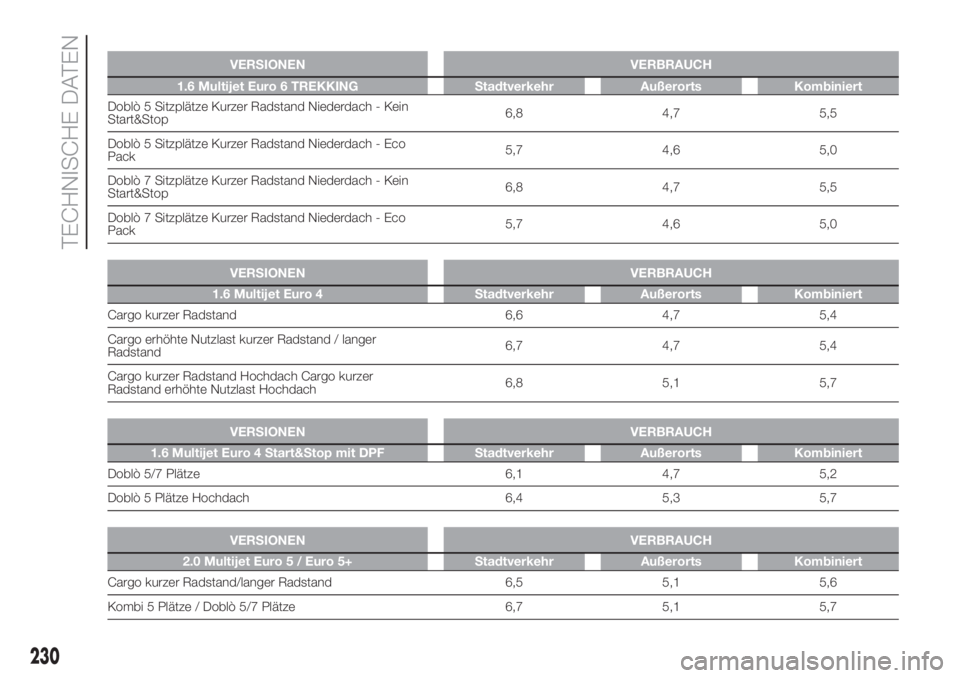 TECHNISCHE DATEN

| VERSIONEN | VERBRAUCH | | |
|---|---|---|---|
| 1.6 Multijet Euro 6 TREKKING | Stadtverkehr | Außerorts | Kombiniert |
| Doblò 5 Sitzplätze Kurzer Radstand Niederdach - Kein Start&Stop | 6,8 | 4,7 | 5,5 |
| Doblò 5 Sitzplätze Kurzer Radstand Niederdach - Eco Pack | 5,7 | 4,6 | 5,0 |
| Doblò 7 Sitzplätze Kurzer Radstand Niederdach - Kein Start&Stop | 6,8 | 4,7 | 5,5 |
| Doblò 7 Sitzplätze Kurzer Radstand Niederdach - Eco Pack | 5,7 | 4,6 | 5,0 |

| VERSIONEN | VERBRAUCH | | |
|---|---|---|---|
| 1.6 Multijet Euro 4 | Stadtverkehr | Außerorts | Kombiniert |
| Cargo kurzer Radstand | 6,6 | 4,7 | 5,4 |
| Cargo erhöhte Nutzlast kurzer Radstand / langer Radstand | 6,7 | 4,7 | 5,4 |
| Cargo kurzer Radstand Hochdach Cargo kurzer Radstand erhöhte Nutzlast Hochdach | 6,8 | 5,1 | 5,7 |

| VERSIONEN | VERBRAUCH | | |
|---|---|---|---|
| 1.6 Multijet Euro 4 Start&Stop mit DPF | Stadtverkehr | Außerorts | Kombiniert |
| Doblò 5/7 Plätze | 6,1 | 4,7 | 5,2 |
| Doblò 5 Plätze Hochdach | 6,4 | 5,3 | 5,7 |

| VERSIONEN | VERBRAUCH | | |
|---|---|---|---|
| 2.0 Multijet Euro 5 / Euro 5+ | Stadtverkehr | Außerorts | Kombiniert |
| Cargo kurzer Radstand/langer Radstand | 6,5 | 5,1 | 5,6 |
| Kombi 5 Plätze / Doblò 5/7 Plätze | 6,7 | 5,1 | 5,7 |

230

carmanualsonline.info